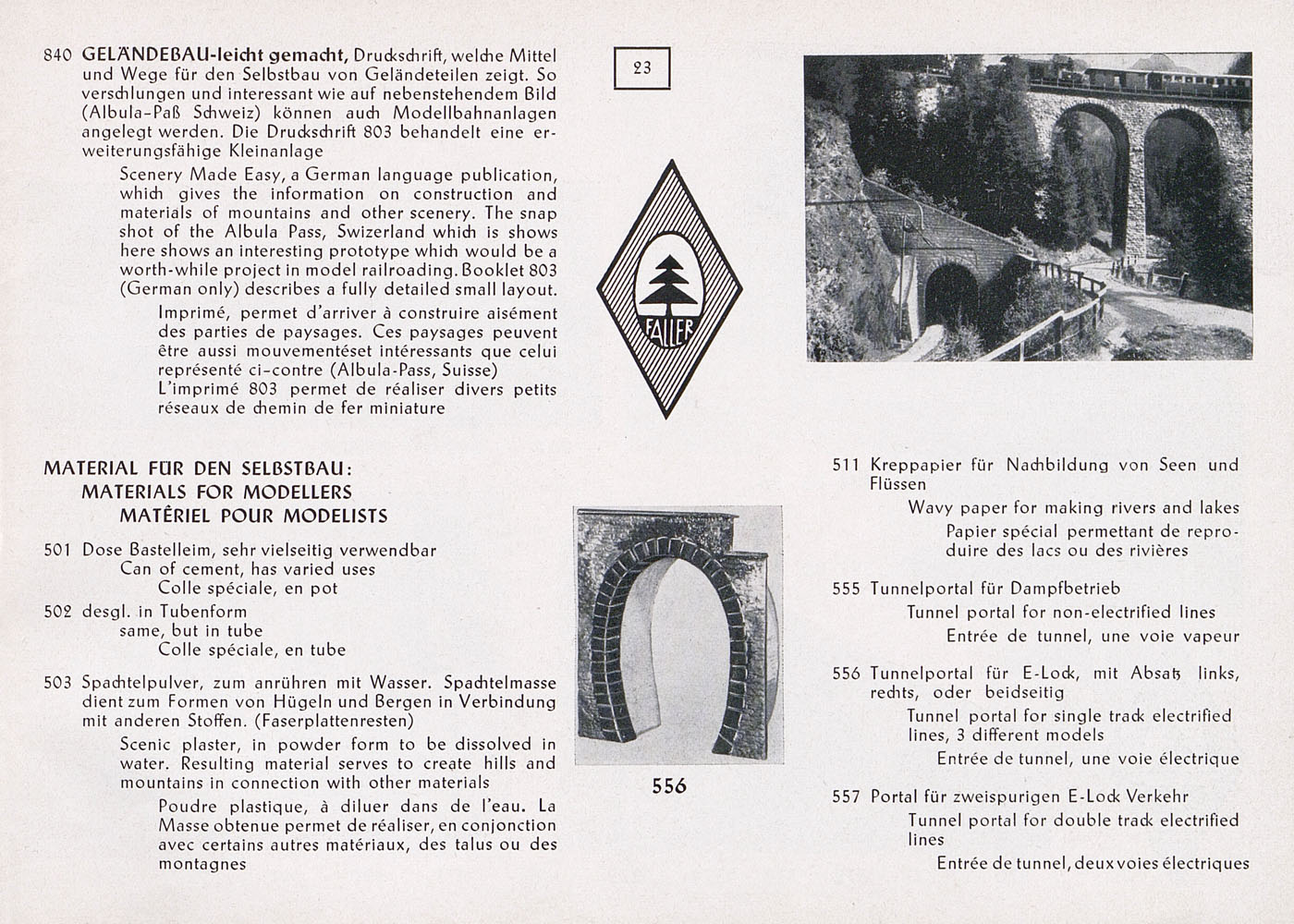 840 GELÄNDEBAU-leicht gemacht, Druckschrift, welche Mittel und Wege für den Selbstbau von Geländeteilen zeigt. So verschlungen und interessant wie auf nebenstehendem Bild (Albula-Paß Schweiz) können auch Modellbahnanlagen angelegt werden. Die Druckschrift 803 behandelt eine erweiterungsfähige Kleinanlage

Scenery Made Easy, a German language publication, which gives the information on construction and materials of mountains and other scenery. The snap shot of the Albula Pass, Swizerland which is shows here shows an interesting prototype which would be a worth-while project in model railroading. Booklet 803 (German only) describes a fully detailed small layout.

Imprimé, permet d'arriver à construire aisément des parties de paysages. Ces paysages peuvent être aussi mouvementéset intéressants que celui représenté ci-contre (Albula-Pass, Suisse) L'imprimé 803 permet de réaliser divers petits réseaux de chemin de fer miniature

23

FALLER

MATERIAL FÜR DEN SELBSTBAU:
MATERIALS FOR MODELLERS
MATÉRIEL POUR MODELISTS

501 Dose Bastelleim, sehr vielseitig verwendbar
Can of cement, has varied uses
Colle spéciale, en pot

502 desgl. in Tubenform
same, but in tube
Colle spéciale, en tube

503 Spachtelpulver, zum anrühren mit Wasser. Spachtelmasse dient zum Formen von Hügeln und Bergen in Verbindung mit anderen Stoffen. (Faserplattenresten)

Scenic plaster, in powder form to be dissolved in water. Resulting material serves to create hills and mountains in connection with other materials

Poudre plastique, à diluer dans de l'eau. La Masse obtenue permet de réaliser, en conjonction avec certains autres matériaux, des talus ou des montagnes

556

511 Kreppapier für Nachbildung von Seen und Flüssen
Wavy paper for making rivers and lakes
Papier spécial permettant de reproduire des lacs ou des rivières

555 Tunnelportal für Dampfbetrieb
Tunnel portal for non-electrified lines
Entrée de tunnel, une voie vapeur

556 Tunnelportal für E-Lock, mit Absatz links, rechts, oder beidseitig
Tunnel portal for single track electrified lines, 3 different models
Entrée de tunnel, une voie électrique

557 Portal für zweispurigen E-Lock Verkehr
Tunnel portal for double track electrified lines
Entrée de tunnel, deux voies électriques